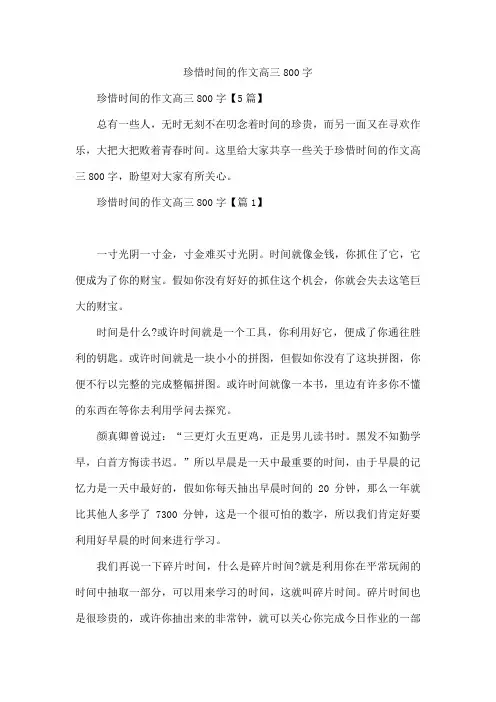 珍惜时间的作文高三 800 字

珍惜时间的作文高三 800 字【5 篇】

总有一些人，无时无刻不在叨念着时间的珍贵，而另一面又在寻欢作乐，大把大把败着青春时间。这里给大家共享一些关于珍惜时间的作文高三 800 字，盼望对大家有所关心。

珍惜时间的作文高三 800 字【篇 1】

一寸光阴一寸金，寸金难买寸光阴。时间就像金钱，你抓住了它，它便成为了你的财宝。假如你没有好好的抓住这个机会，你就会失去这笔巨大的财宝。

时间是什么?或许时间就是一个工具，你利用好它，便成了你通往胜利的钥匙。或许时间就是一块小小的拼图，但假如你没有了这块拼图，你便不行以完整的完成整幅拼图。或许时间就像一本书，里边有许多你不懂的东西在等你去利用学问去探究。

颜真卿曾说过：“三更灯火五更鸡，正是男儿读书时。黑发不知勤学早，白首方悔读书迟。”所以早晨是一天中最重要的时间，由于早晨的记忆力是一天中最好的，假如你每天抽出早晨时间的 20 分钟，那么一年就比其他人多学了 7300 分钟，这是一个很可怕的数字，所以我们肯定好要利用好早晨的时间来进行学习。

我们再说一下碎片时间，什么是碎片时间?就是利用你在平常玩闹的时间中抽取一部分，可以用来学习的时间，这就叫碎片时间。碎片时间也是很珍贵的，或许你抽出来的非常钟，就可以关心你完成今日作业的一部